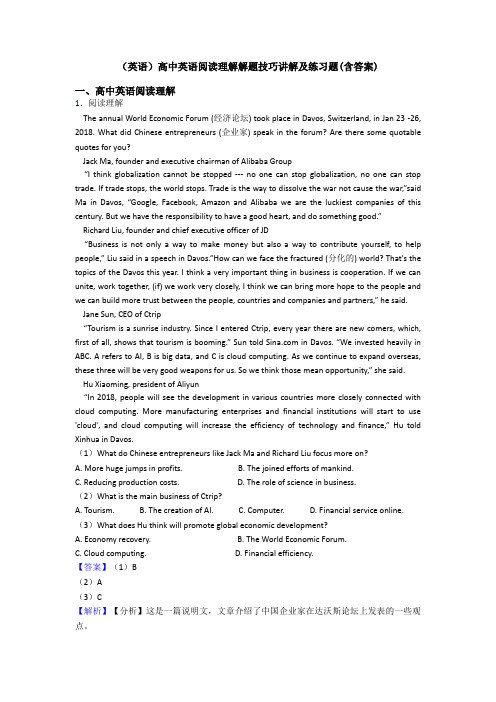 （英语）高中英语阅读理解解题技巧讲解及练习题(含答案)

一、高中英语阅读理解

1. 阅读理解

The annual World Economic Forum (经济论坛) took place in Davos, Switzerland, in Jan 23 -26, 2018. What did Chinese entrepreneurs (企业家) speak in the forum? Are there some quotable quotes for you?

Jack Ma, founder and executive chairman of Alibaba Group

"I think globalization cannot be stopped --- no one can stop globalization, no one can stop trade. If trade stops, the world stops. Trade is the way to dissolve the war not cause the war,"said Ma in Davos, "Google, Facebook, Amazon and Alibaba we are the luckiest companies of this century. But we have the responsibility to have a good heart, and do something good."

Richard Liu, founder and chief executive officer of JD

"Business is not only a way to make money but also a way to contribute yourself, to help people," Liu said in a speech in Davos."How can we face the fractured (分化的) world? That's the topics of the Davos this year. I think a very important thing in business is cooperation. If we can unite, work together, (if) we work very closely, I think we can bring more hope to the people and we can build more trust between the people, countries and companies and partners," he said.

Jane Sun, CEO of Ctrip

"Tourism is a sunrise industry. Since I entered Ctrip, every year there are new comers, which, first of all, shows that tourism is booming." Sun told Sina.com in Davos. "We invested heavily in ABC. A refers to AI, B is big data, and C is cloud computing. As we continue to expand overseas, these three will be very good weapons for us. So we think those mean opportunity," she said.

Hu Xiaoming, president of Aliyun

"In 2018, people will see the development in various countries more closely connected with cloud computing. More manufacturing enterprises and financial institutions will start to use 'cloud', and cloud computing will increase the efficiency of technology and finance," Hu told Xinhua in Davos.

（1）What do Chinese entrepreneurs like Jack Ma and Richard Liu focus more on?

A. More huge jumps in profits.
B. The joined efforts of mankind.
C. Reducing production costs.
D. The role of science in business.

（2）What is the main business of Ctrip?

A. Tourism.
B. The creation of AI.
C. Computer.
D. Financial service online.

（3）What does Hu think will promote global economic development?

A. Economy recovery.
B. The World Economic Forum.
C. Cloud computing.
D. Financial efficiency.

【答案】（1）B

（2）A

（3）C

【解析】【分析】这是一篇说明文，文章介绍了中国企业家在达沃斯论坛上发表的一些观点。